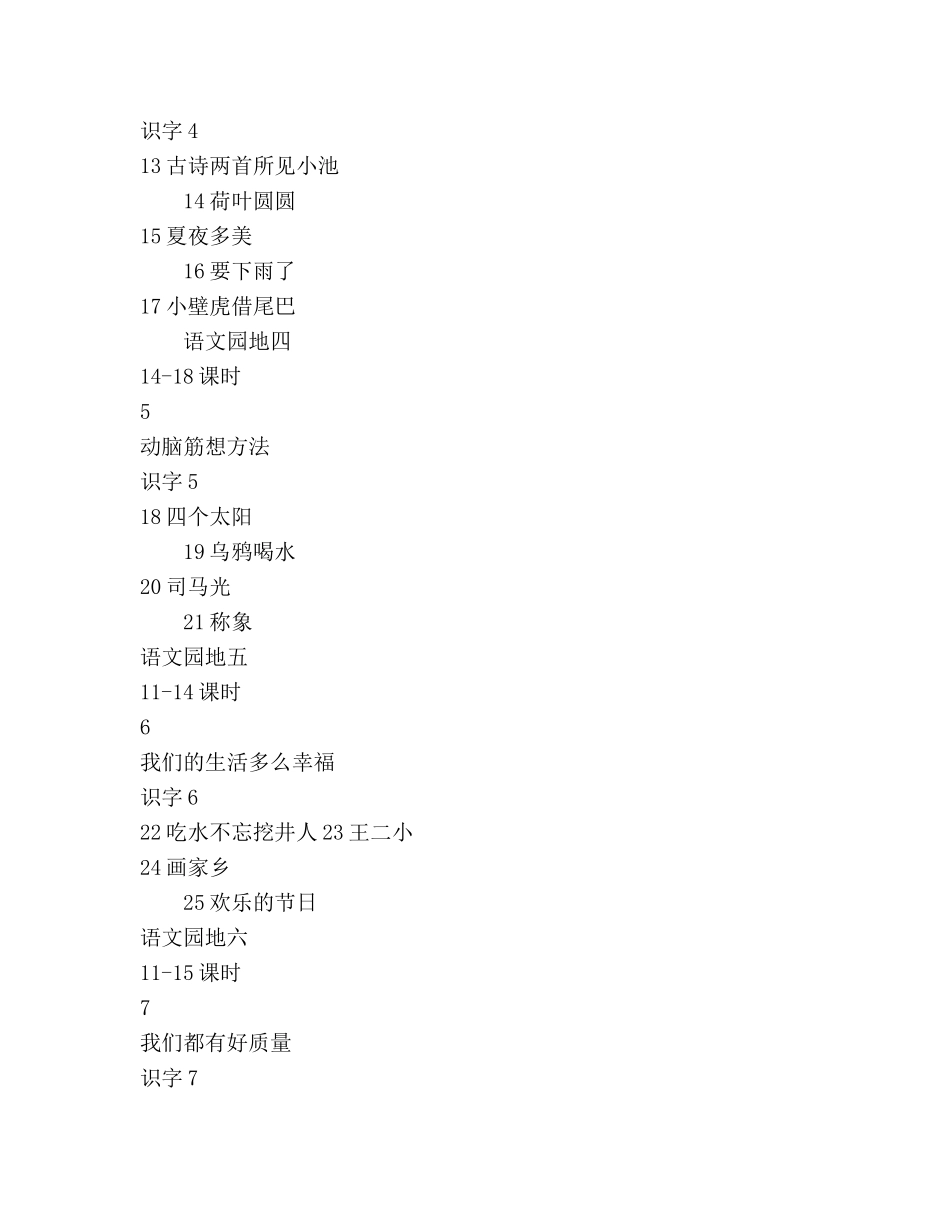 识字 4
13 古诗两首所见小池
14 荷叶圆圆
15 夏夜多美
16 要下雨了
17 小壁虎借尾巴
语文园地四
14-18 课时
5
动脑筋想方法
识字 5
18 四个太阳
19 乌鸦喝水
20 司马光
21 称象
语文园地五
11-14 课时
6
我们的生活多么幸福
识字 6
22 吃水不忘挖井人 23 王二小
24 画家乡
25 欢乐的节日
语文园地六
11-15 课时
7
我们都有好质量
识字 7